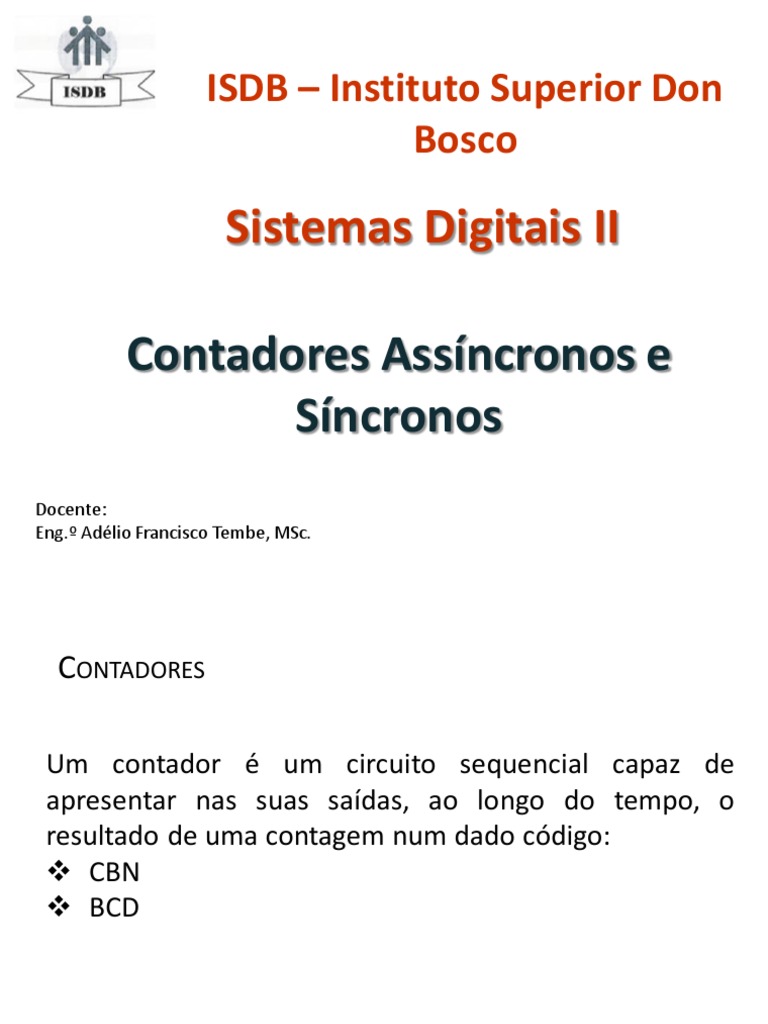 ISDB

ISDB – Instituto Superior Don Bosco

Sistemas Digitais II

Contadores Assíncronos e Síncronos

Docente:
Eng.º Adélio Francisco Tembe, MSc.

CONTADORES

Um contador é um circuito sequencial capaz de apresentar nas suas saídas, ao longo do tempo, o resultado de uma contagem num dado código:
❖ CBN
❖ BCD